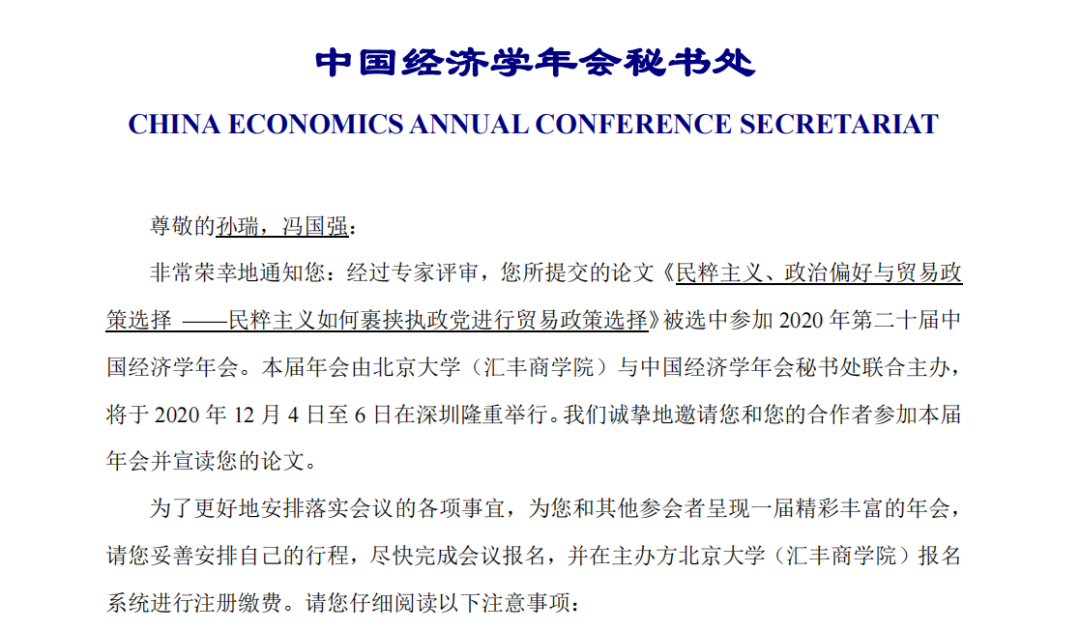 中国经济学年会秘书处

CHINA ECONOMICS ANNUAL CONFERENCE SECRETARIAT

尊敬的孙瑞，冯国强：

非常荣幸地通知您：经过专家评审，您所提交的论文《民粹主义、政治偏好与贸易政策选择 ——民粹主义如何裹挟执政党进行贸易政策选择》被选中参加2020年第二十届中国经济学年会。本届年会由北京大学（汇丰商学院）与中国经济学年会秘书处联合主办，将于2020年12月4日至6日在深圳隆重举行。我们诚挚地邀请您和您的合作者参加本届年会并宣读您的论文。

为了更好地安排落实会议的各项事宜，为您和其他参会者呈现一届精彩丰富的年会，请您妥善安排自己的行程，尽快完成会议报名，并在主办方北京大学（汇丰商学院）报名系统进行注册缴费。请您仔细阅读以下注意事项：